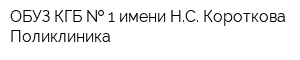 ОБУЗ КГБ № 1 имени Н.С. Короткова
Поликлиника